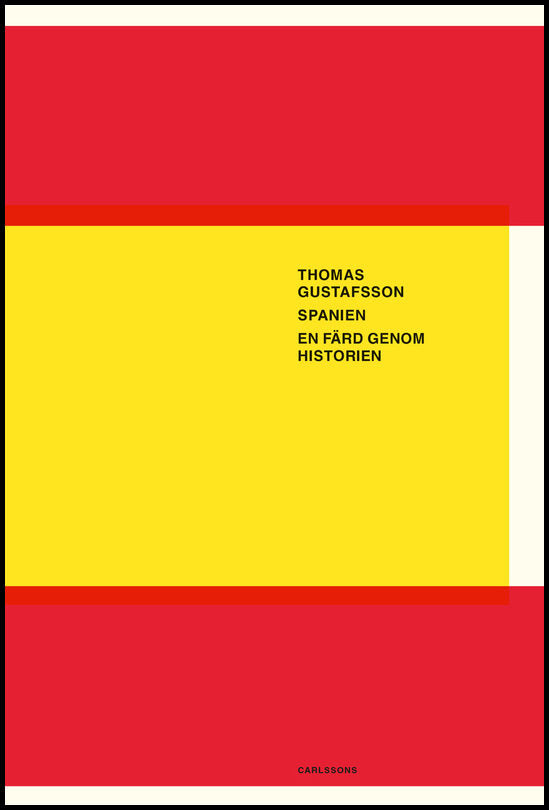 THOMAS GUSTAFSSON

SPANIEN

EN FÄRD GENOM HISTORIEN

CARLSSONS